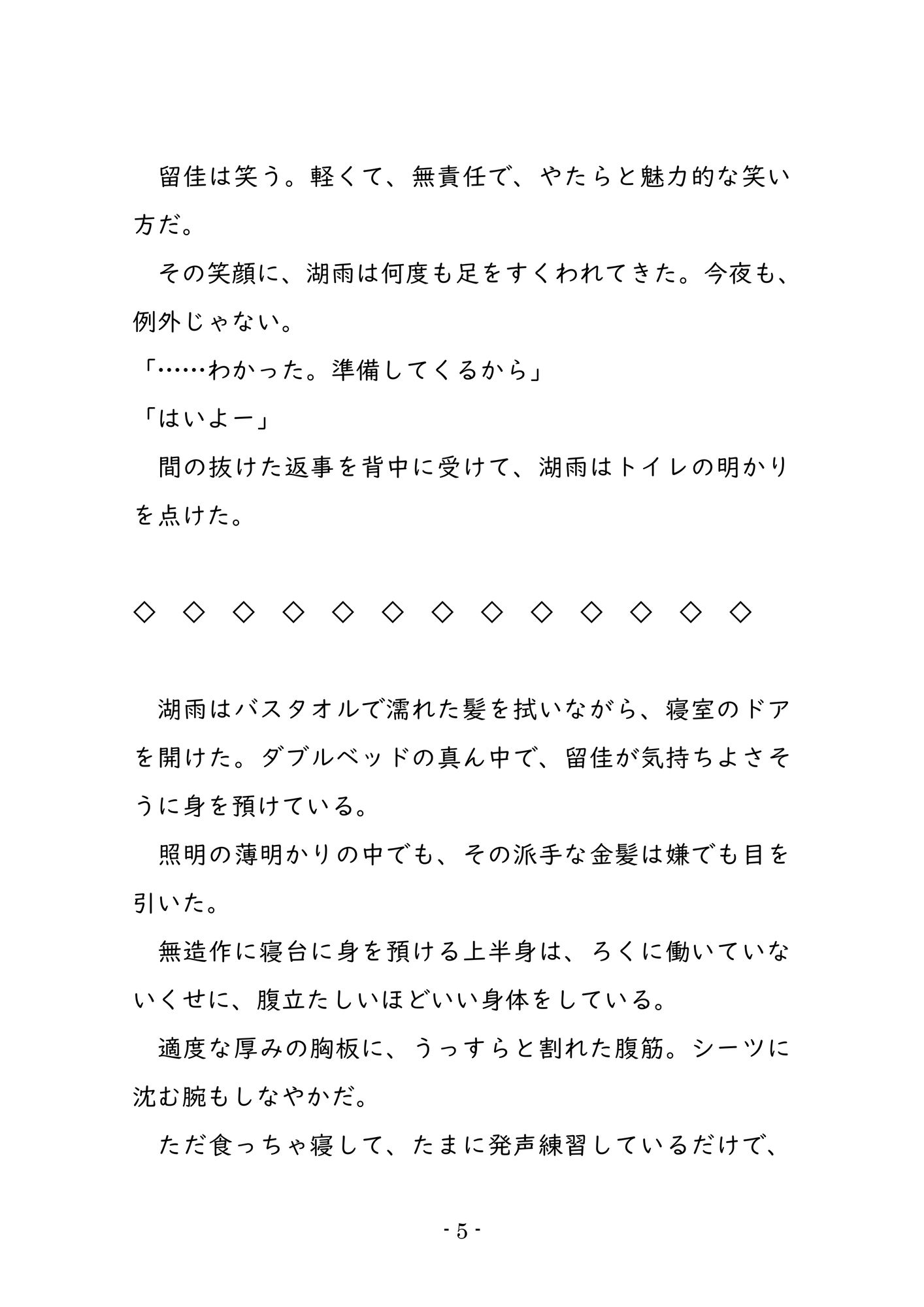 留佳は笑う。軽くて、無責任で、やたらと魅力的な笑い方だ。

その笑顔に、湖雨は何度も足をすくわれてきた。今夜も、例外じゃない。

「……わかった。準備してくるから」

「はいよー」

間の抜けた返事を背中に受けて、湖雨はトイレの明かりを点けた。

◇　◇　◇　◇　◇　◇　◇　◇　◇　◇　◇　◇　◇

湖雨はバスタオルで濡れた髪を拭いながら、寝室のドアを開けた。ダブルベッドの真ん中で、留佳が気持ちよさそうに身を預けている。

照明の薄明かりの中でも、その派手な金髪は嫌でも目を引いた。

無造作に寝台に身を預ける上半身は、ろくに働いていないくせに、腹立たしいほどいい身体をしている。

適度な厚みの胸板に、うっすらと割れた腹筋。シーツに沈む腕もしなやかだ。

ただ食っちゃ寝して、たまに発声練習しているだけで、

- 5 -